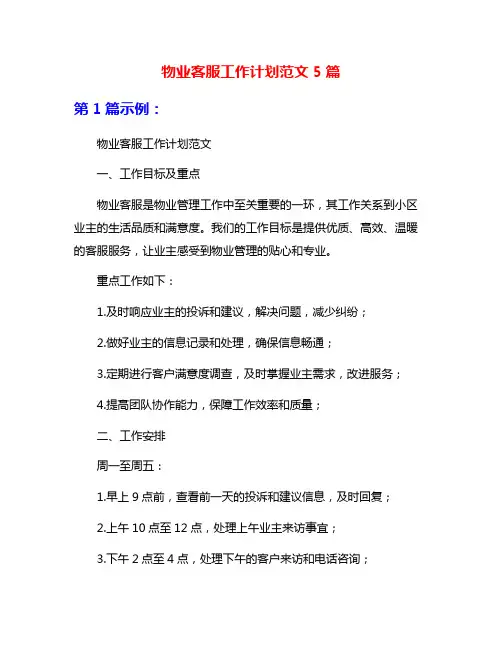 物业客服工作计划范文 5 篇

第 1 篇示例：

物业客服工作计划范文

一、工作目标及重点

物业客服是物业管理工作中至关重要的一环，其工作关系到小区业主的生活品质和满意度。我们的工作目标是提供优质、高效、温暖的客服服务，让业主感受到物业管理的贴心和专业。

重点工作如下：

1.及时响应业主的投诉和建议，解决问题，减少纠纷；

2.做好业主的信息记录和处理，确保信息畅通；

3.定期进行客户满意度调查，及时掌握业主需求，改进服务；

4.提高团队协作能力，保障工作效率和质量；

二、工作安排

周一至周五：

1.早上 9 点前，查看前一天的投诉和建议信息，及时回复；

2.上午 10 点至 12 点，处理上午业主来访事宜；

3.下午 2 点至 4 点，处理下午的客户来访和电话咨询；